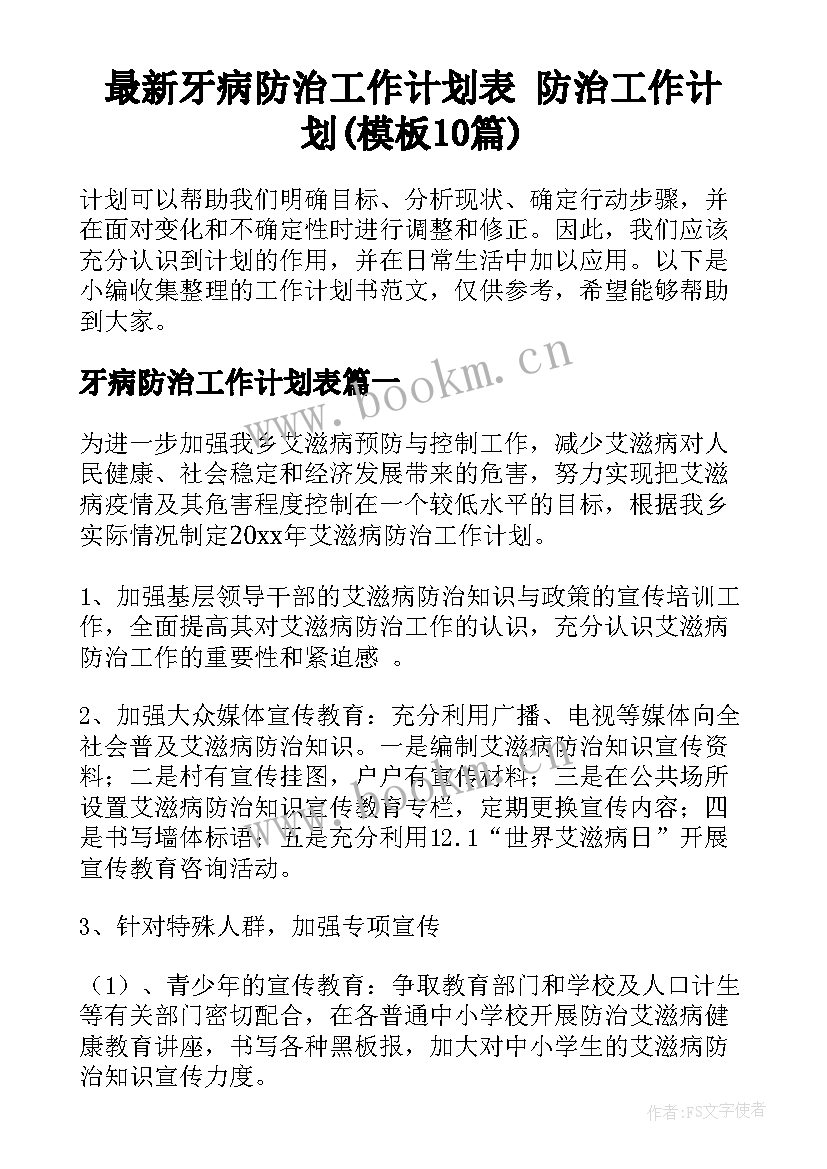 最新牙病防治工作计划表 防治工作计划(模板10篇)

计划可以帮助我们明确目标、分析现状、确定行动步骤，并在面对变化和不确定性时进行调整和修正。因此，我们应该充分认识到计划的作用，并在日常生活中加以应用。以下是小编收集整理的工作计划书范文，仅供参考，希望能够帮助到大家。

牙病防治工作计划表篇一

www.bookm.cn

为进一步加强我乡艾滋病预防与控制工作，减少艾滋病对人民健康、社会稳定和经济发展带来的危害，努力实现把艾滋病疫情及其危害程度控制在一个较低水平的目标，根据我乡实际情况制定20xx年艾滋病防治工作计划。

1、加强基层领导干部的艾滋病防治知识与政策的宣传培训工作，全面提高其对艾滋病防治工作的认识，充分认识艾滋病防治工作的重要性和紧迫感 。

2、加强大众媒体宣传教育：充分利用广播、电视等媒体向全社会普及艾滋病防治知识。一是编制艾滋病防治知识宣传资料；二是村有宣传挂图，户户有宣传材料；三是在公共场所设置艾滋病防治知识宣传教育专栏，定期更换宣传内容；四是书写墙体标语；五是充分利用12.1“世界艾滋病日”开展宣传教育咨询活动。

3、针对特殊人群，加强专项宣传

（1）、青少年的宣传教育：争取教育部门和学校及人口计生等有关部门密切配合，在各普通中小学校开展防治艾滋病健康教育讲座，书写各种黑板报，加大对中小学生的艾滋病防治知识宣传力度。

作者：FS文字使者